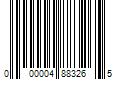 0 00004 88326 5